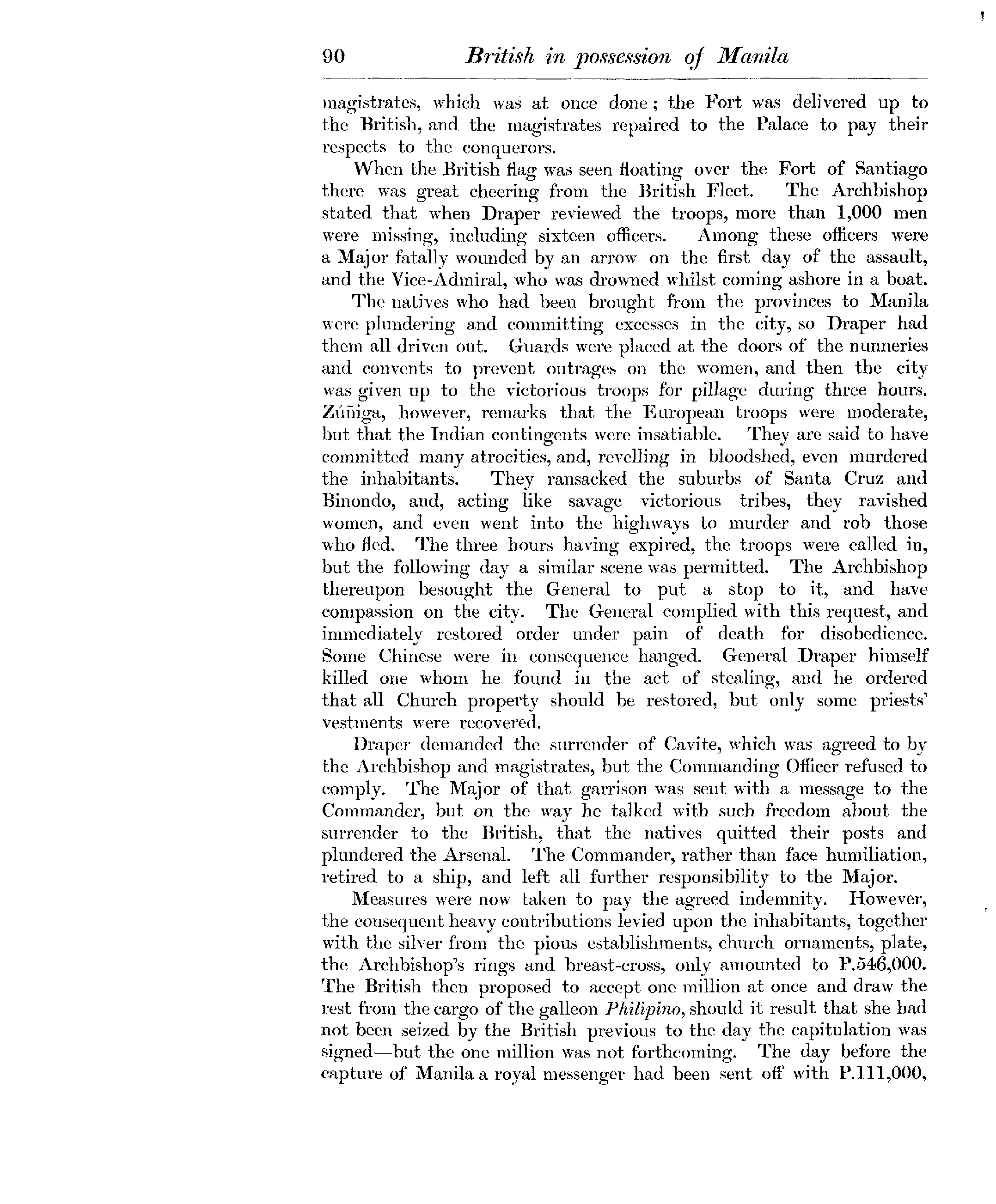 90 British in possession of Manila

magistrates, which was at once done; the Fort was delivered up to the British, and the magistrates repaired to the Palace to pay their respects to the conquerors.

When the British flag was seen floating over the Fort of Santiago there was great cheering from the British Fleet. The Archbishop stated that when Draper reviewed the troops, more than 1,000 men were missing, including sixteen officers. Among these officers were a Major fatally wounded by an arrow on the first day of the assault, and the Vice-Admiral, who was drowned whilst coming ashore in a boat.

The natives who had been brought from the provinces to Manila were plundering and committing excesses in the city, so Draper had them all driven out. Guards were placed at the doors of the nunneries and convents to prevent outrages on the women, and then the city was given up to the victorious troops for pillage during three hours. Zúñiga, however, remarks that the European troops were moderate, but that the Indian contingents were insatiable. They are said to have committed many atrocities, and, revelling in bloodshed, even murdered the inhabitants. They ransacked the suburbs of Santa Cruz and Binondo, and, acting like savage victorious tribes, they ravished women, and even went into the highways to murder and rob those who fled. The three hours having expired, the troops were called in, but the following day a similar scene was permitted. The Archbishop thereupon besought the General to put a stop to it, and have compassion on the city. The General complied with this request, and immediately restored order under pain of death for disobedience. Some Chinese were in consequence hanged. General Draper himself killed one whom he found in the act of stealing, and he ordered that all Church property should be restored, but only some priests' vestments were recovered.

Draper demanded the surrender of Cavite, which was agreed to by the Archbishop and magistrates, but the Commanding Officer refused to comply. The Major of that garrison was sent with a message to the Commander, but on the way he talked with such freedom about the surrender to the British, that the natives quitted their posts and plundered the Arsenal. The Commander, rather than face humiliation, retired to a ship, and left all further responsibility to the Major.

Measures were now taken to pay the agreed indemnity. However, the consequent heavy contributions levied upon the inhabitants, together with the silver from the pious establishments, church ornaments, plate, the Archbishop's rings and breast-cross, only amounted to P.546,000. The British then proposed to accept one million at once and draw the rest from the cargo of the galleon Philipino, should it result that she had not been seized by the British previous to the day the capitulation was signed—but the one million was not forthcoming. The day before the capture of Manila a royal messenger had been sent off with P.111,000,